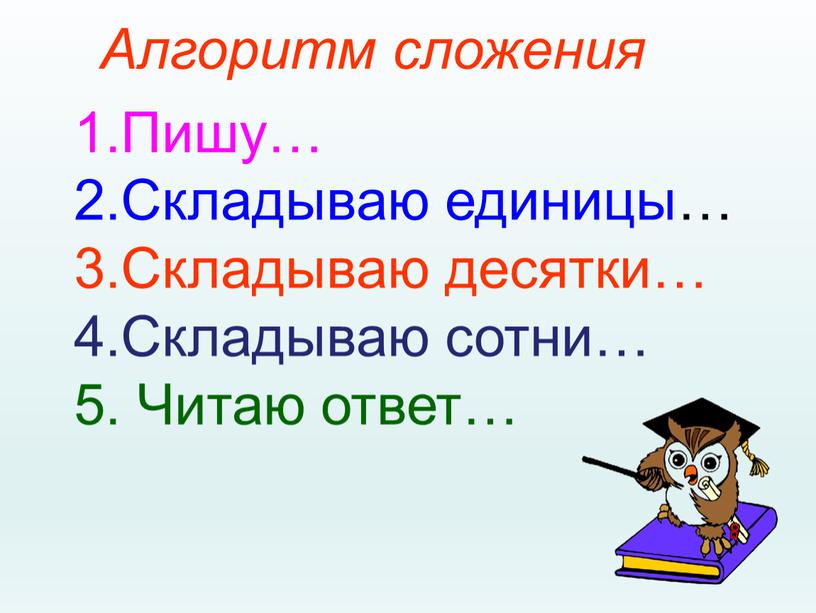 Алгоритм сложения

1.Пишу…
2.Складываю единицы…
3.Складываю десятки…
4.Складываю сотни…
5. Читаю ответ…